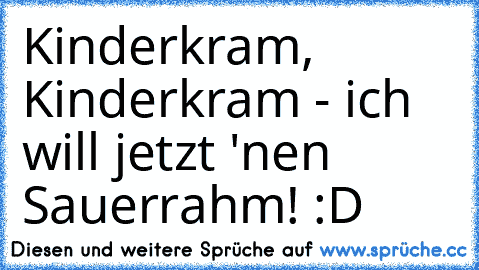 Kinderkram, Kinderkram - ich will jetzt 'nen Sauerrahm! :D

Diesen und weitere Sprüche auf www.sprüche.cc